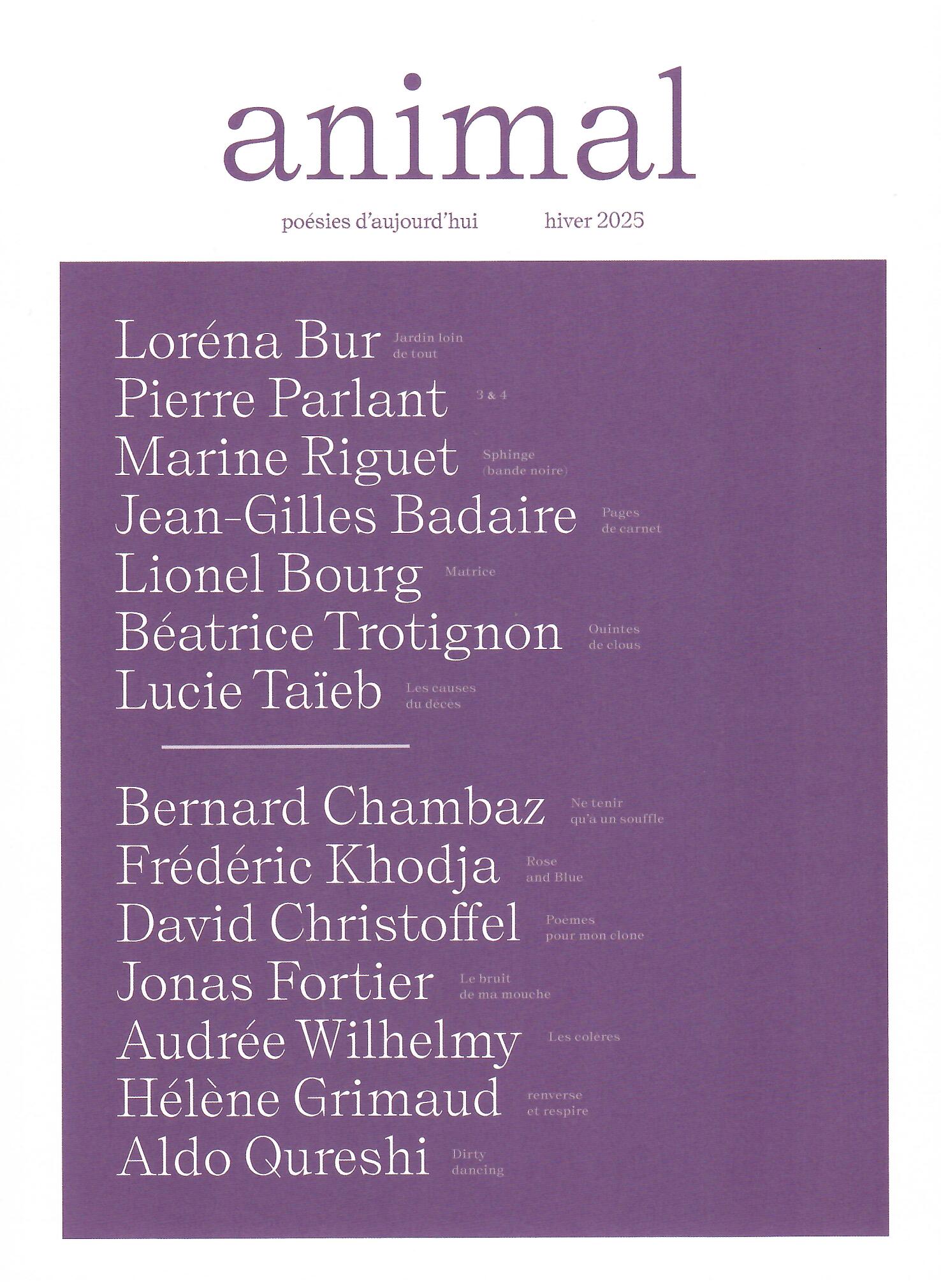 animal

poésies d'aujourd'hui hiver 2025

Loréna Bur Jardin loin de tout

Pierre Parlant 3 & 4

Marine Riguet Sphinge (bande noire)

Jean-Gilles Badaire Pages de carnet

Lionel Bourg Matrice

Béatrice Trotignon Quintes de clous

Lucie Taïeb Les causes du décès

Bernard Chambaz Ne tenir qu'à un souffle

Frédéric Khodja Rose and Blue

David Christoffel Poèmes pour mon clone

Jonas Fortier Le bruit de ma mouche

Audrée Wilhelmy Les colères

Hélène Grimaud renverse et respire

Aldo Qureshi Dirty dancing